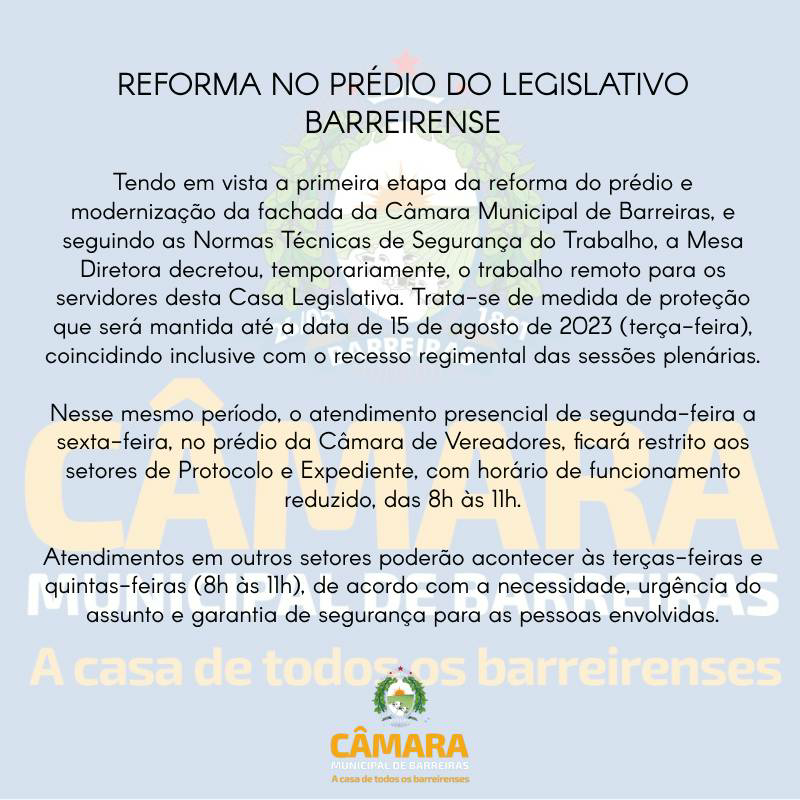 REFORMA NO PRÉDIO DO LEGISLATIVO BARREIRENSE

Tendo em vista a primeira etapa da reforma do prédio e modernização da fachada da Câmara Municipal de Barreiras, e seguindo as Normas Técnicas de Segurança do Trabalho, a Mesa Diretora decretou, temporariamente, o trabalho remoto para os servidores desta Casa Legislativa. Trata-se de medida de proteção que será mantida até a data de 15 de agosto de 2023 (terça-feira), coincidindo inclusive com o recesso regimental das sessões plenárias.

Nesse mesmo período, o atendimento presencial de segunda-feira a sexta-feira, no prédio da Câmara de Vereadores, ficará restrito aos setores de Protocolo e Expediente, com horário de funcionamento reduzido, das 8h às 11h.

Atendimentos em outros setores poderão acontecer às terças-feiras e quintas-feiras (8h às 11h), de acordo com a necessidade, urgência do assunto e garantia de segurança para as pessoas envolvidas.

CÂMARA
MUNICIPAL DE BARREIRAS
A casa de todos os barreirenses

CÂMARA
MUNICIPAL DE BARREIRAS
A casa de todos os barreirenses